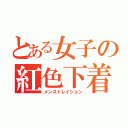 とある女子の
紅色下着
メンストレイション